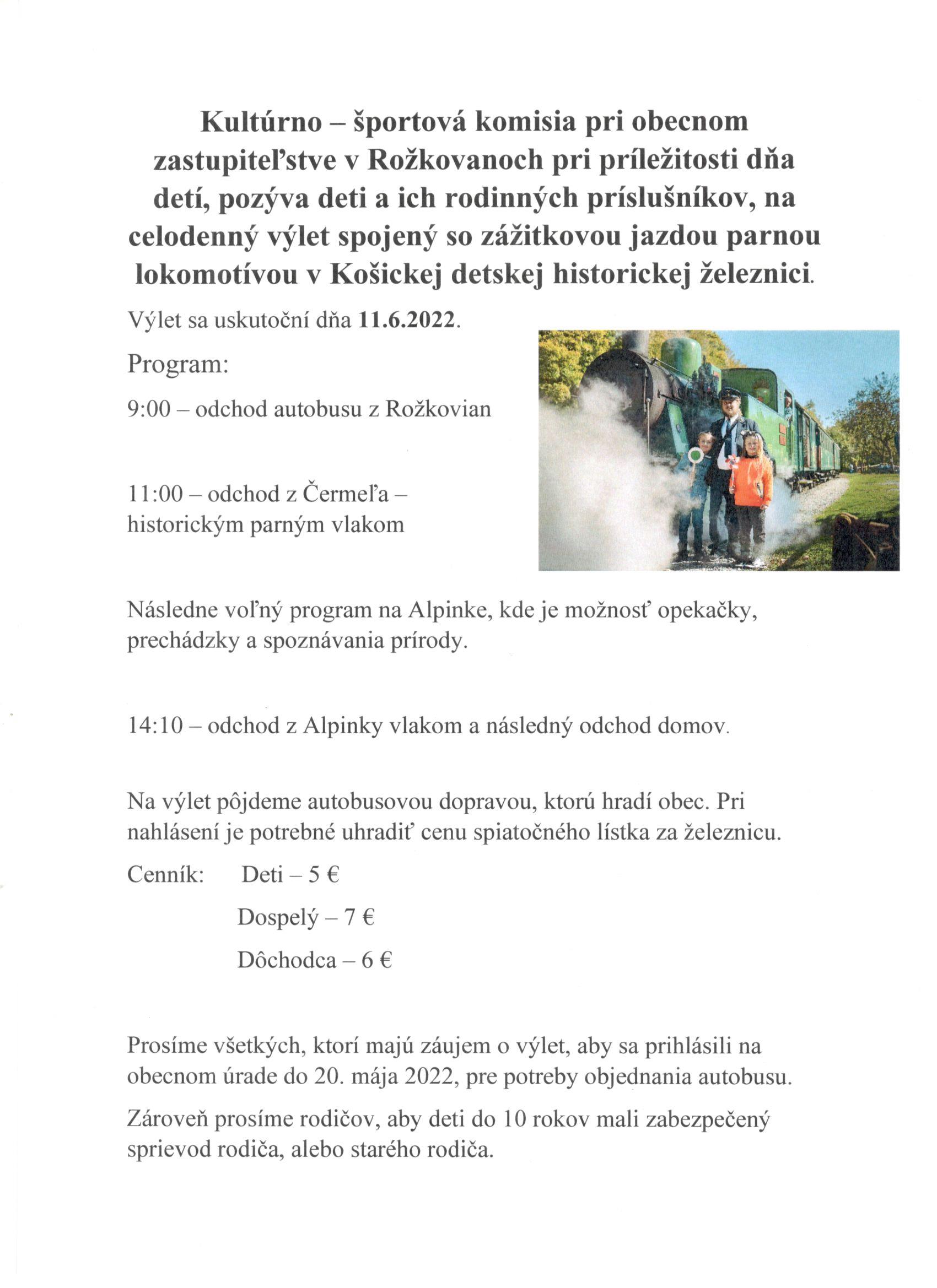 Kultúrno – športová komisia pri obecnom zastupiteľstve v Rožkovanoch pri príležitosti dňa detí, pozýva deti a ich rodinných príslušníkov, na celodenný výlet spojený so zážitkovou jazdou parnou lokomotívou v Košickej detskej historickej železnici.

Výlet sa uskutoční dňa 11.6.2022.

Program:

9:00 – odchod autobusu z Rožkovian

11:00 – odchod z Čermeľa – historickým parným vlakom

Následne voľný program na Alpinke, kde je možnosť opekačky, prechádzky a spoznávania prírody.

14:10 – odchod z Alpinky vlakom a následný odchod domov.

Na výlet pôjdeme autobusovou dopravou, ktorú hradí obec. Pri nahlásení je potrebné uhradiť cenu spiatočného lístka za železnicu.

Cenník: Deti – 5 €

Dospelý – 7 €

Dôchodca – 6 €

Prosíme všetkých, ktorí majú záujem o výlet, aby sa prihlásili na obecnom úrade do 20. mája 2022, pre potreby objednania autobusu.

Zároveň prosíme rodičov, aby deti do 10 rokov mali zabezpečený sprievod rodiča, alebo starého rodiča.